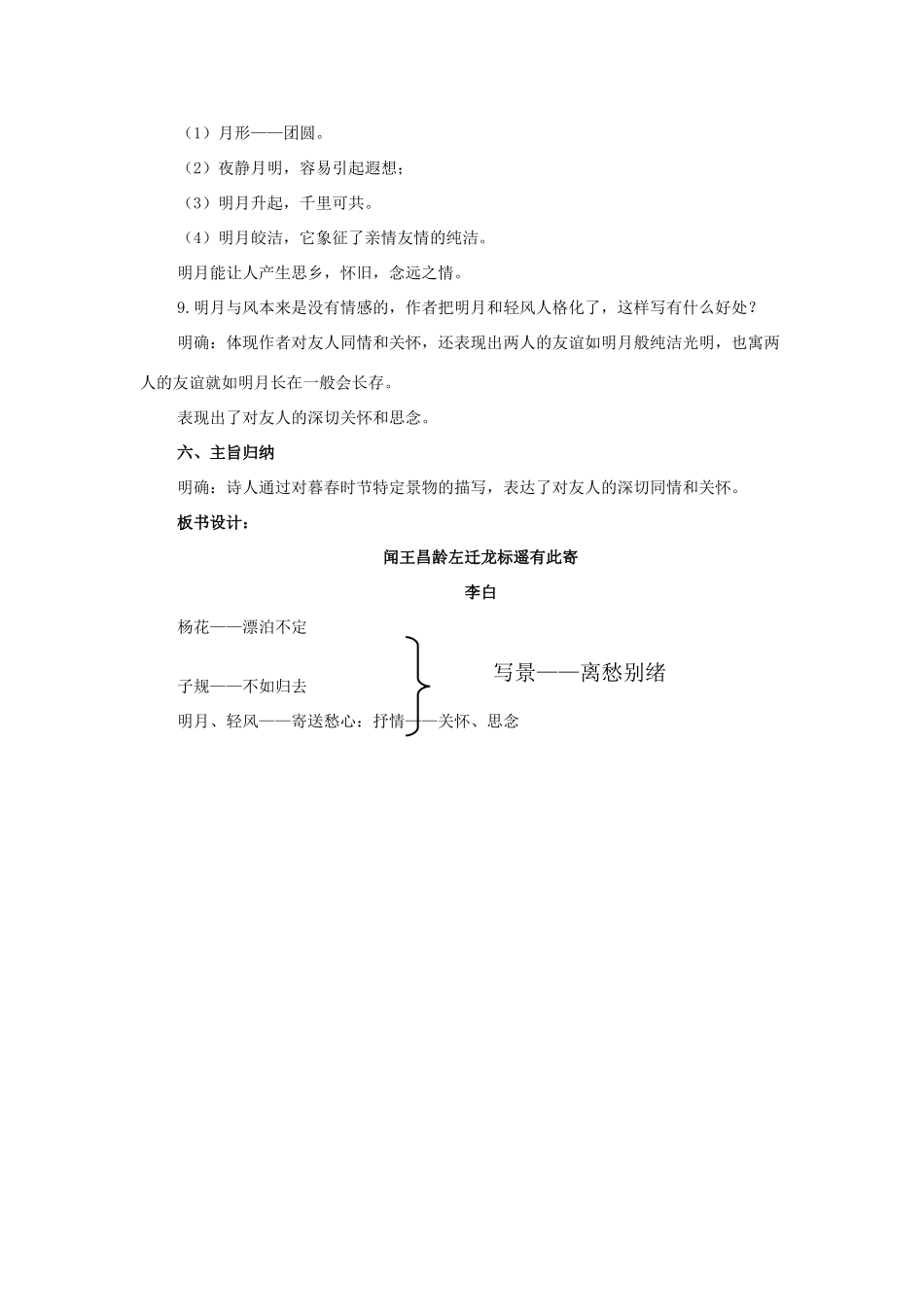 （1）月形——团圆。

（2）夜静月明，容易引起遐想；

（3）明月升起，千里可共。

（4）明月皎洁，它象征了亲情友情的纯洁。

明月能让人产生思乡，怀旧，念远之情。

9.明月与风本来是没有情感的，作者把明月和轻风人格化了，这样写有什么好处？

明确：体现作者对友人同情和关怀，还表现出两人的友谊如明月般纯洁光明，也寓两人的友谊就如明月长在一般会长存。

表现出了对友人的深切关怀和思念。

六、主旨归纳

明确：诗人通过对暮春时节特定景物的描写，表达了对友人的深切同情和关怀。

板书设计：

闻王昌龄左迁龙标遥有此寄

李白

杨花——漂泊不定

子规——不如归去

写景——离愁别绪

明月、轻风——寄送愁心：抒情——关怀、思念